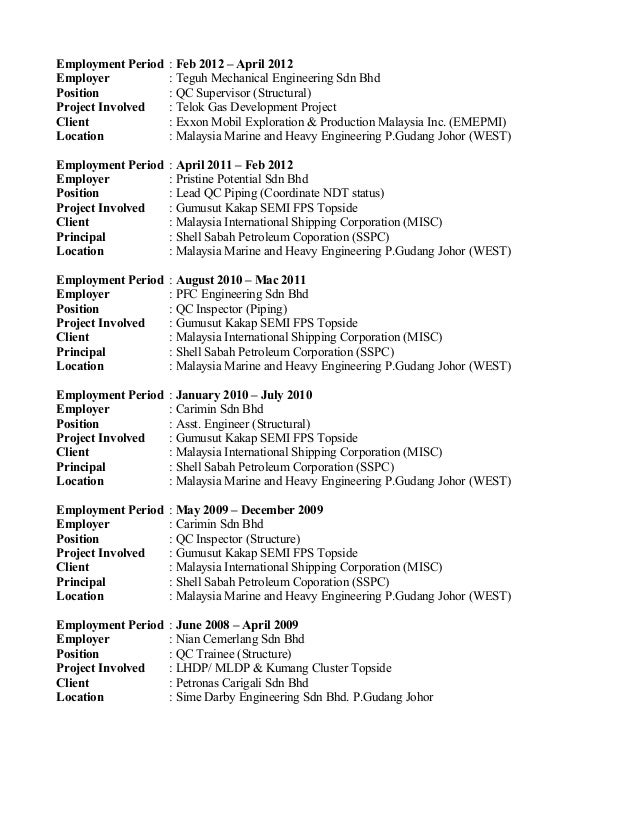 Employment Period : Feb 2012 – April 2012
Employer : Teguh Mechanical Engineering Sdn Bhd
Position : QC Supervisor (Structural)
Project Involved : Telok Gas Development Project
Client : Exxon Mobil Exploration & Production Malaysia Inc. (EMEPMI)
Location : Malaysia Marine and Heavy Engineering P.Gudang Johor (WEST)

Employment Period : April 2011 – Feb 2012
Employer : Pristine Potential Sdn Bhd
Position : Lead QC Piping (Coordinate NDT status)
Project Involved : Gumusut Kakap SEMI FPS Topside
Client : Malaysia International Shipping Corporation (MISC)
Principal : Shell Sabah Petroleum Coporation (SSPC)
Location : Malaysia Marine and Heavy Engineering P.Gudang Johor (WEST)

Employment Period : August 2010 – Mac 2011
Employer : PFC Engineering Sdn Bhd
Position : QC Inspector (Piping)
Project Involved : Gumusut Kakap SEMI FPS Topside
Client : Malaysia International Shipping Corporation (MISC)
Principal : Shell Sabah Petroleum Corporation (SSPC)
Location : Malaysia Marine and Heavy Engineering P.Gudang Johor (WEST)

Employment Period : January 2010 – July 2010
Employer : Carimin Sdn Bhd
Position : Asst. Engineer (Structural)
Project Involved : Gumusut Kakap SEMI FPS Topside
Client : Malaysia International Shipping Corporation (MISC)
Principal : Shell Sabah Petroleum Corporation (SSPC)
Location : Malaysia Marine and Heavy Engineering P.Gudang Johor (WEST)

Employment Period : May 2009 – December 2009
Employer : Carimin Sdn Bhd
Position : QC Inspector (Structure)
Project Involved : Gumusut Kakap SEMI FPS Topside
Client : Malaysia International Shipping Corporation (MISC)
Principal : Shell Sabah Petroleum Coporation (SSPC)
Location : Malaysia Marine and Heavy Engineering P.Gudang Johor (WEST)

Employment Period : June 2008 – April 2009
Employer : Nian Cemerlang Sdn Bhd
Position : QC Trainee (Structure)
Project Involved : LHDP/ MLDP & Kumang Cluster Topside
Client : Petronas Carigali Sdn Bhd
Location : Sime Darby Engineering Sdn Bhd. P.Gudang Johor